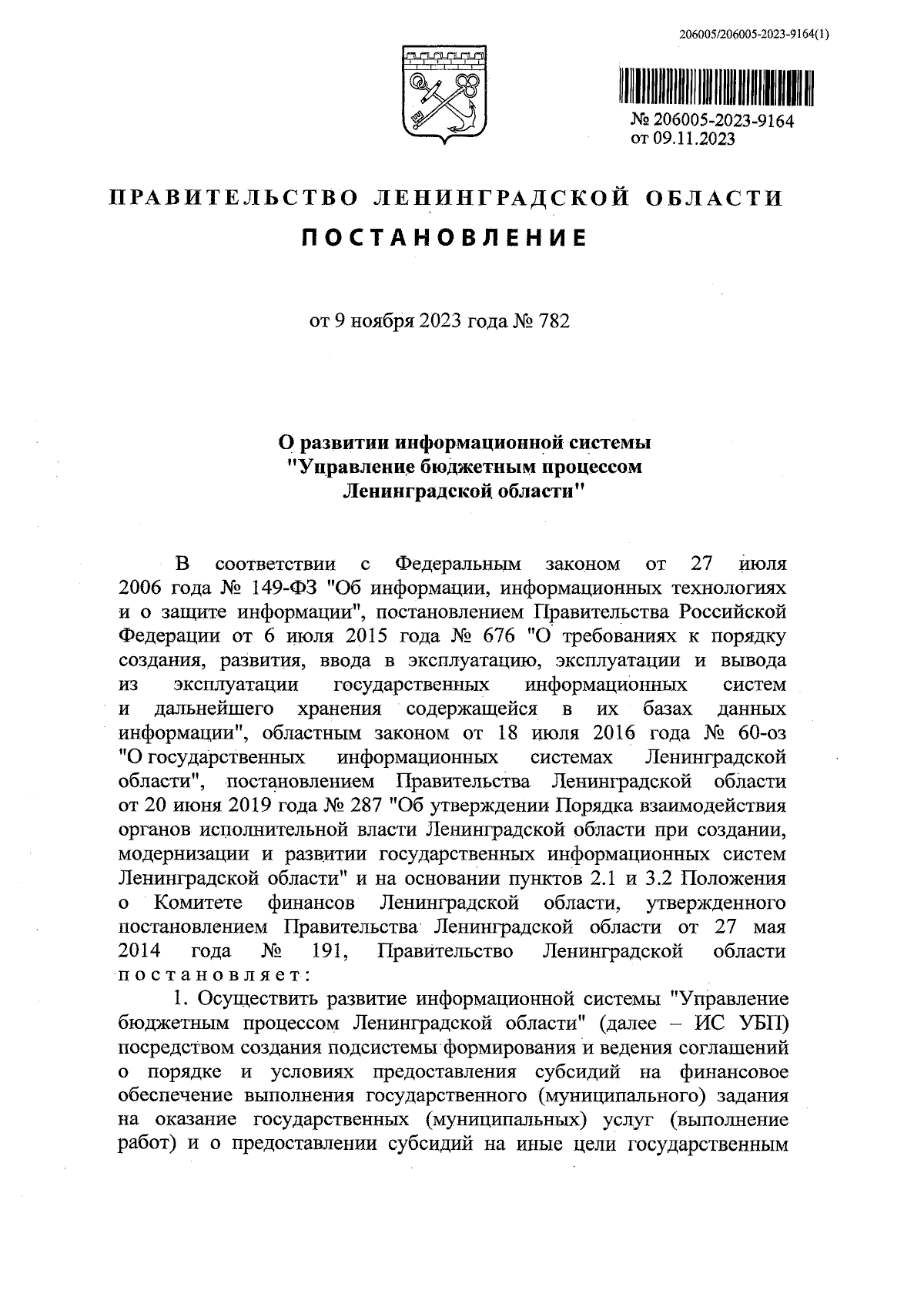 206005/206005-2023-9164(1)

№ 206005-2023-9164
от 09.11.2023

ПРАВИТЕЛЬСТВО ЛЕНИНГРАДСКОЙ ОБЛАСТИ

ПОСТАНОВЛЕНИЕ

от 9 ноября 2023 года № 782

О развитии информационной системы "Управление бюджетным процессом Ленинградской области"

В соответствии с Федеральным законом от 27 июля 2006 года № 149-ФЗ "Об информации, информационных технологиях и о защите информации", постановлением Правительства Российской Федерации от 6 июля 2015 года № 676 "О требованиях к порядку создания, развития, ввода в эксплуатацию, эксплуатации и вывода из эксплуатации государственных информационных систем и дальнейшего хранения содержащейся в их базах данных информации", областным законом от 18 июля 2016 года № 60-оз "О государственных информационных системах Ленинградской области", постановлением Правительства Ленинградской области от 20 июня 2019 года № 287 "Об утверждении Порядка взаимодействия органов исполнительной власти Ленинградской области при создании, модернизации и развитии государственных информационных систем Ленинградской области" и на основании пунктов 2.1 и 3.2 Положения о Комитете финансов Ленинградской области, утвержденного постановлением Правительства Ленинградской области от 27 мая 2014 года № 191, Правительство Ленинградской области постановляет:

1. Осуществить развитие информационной системы "Управление бюджетным процессом Ленинградской области" (далее – ИС УБП) посредством создания подсистемы формирования и ведения соглашений о порядке и условиях предоставления субсидий на финансовое обеспечение выполнения государственного (муниципального) задания на оказание государственных (муниципальных) услуг (выполнение работ) и о предоставлении субсидий на иные цели государственным